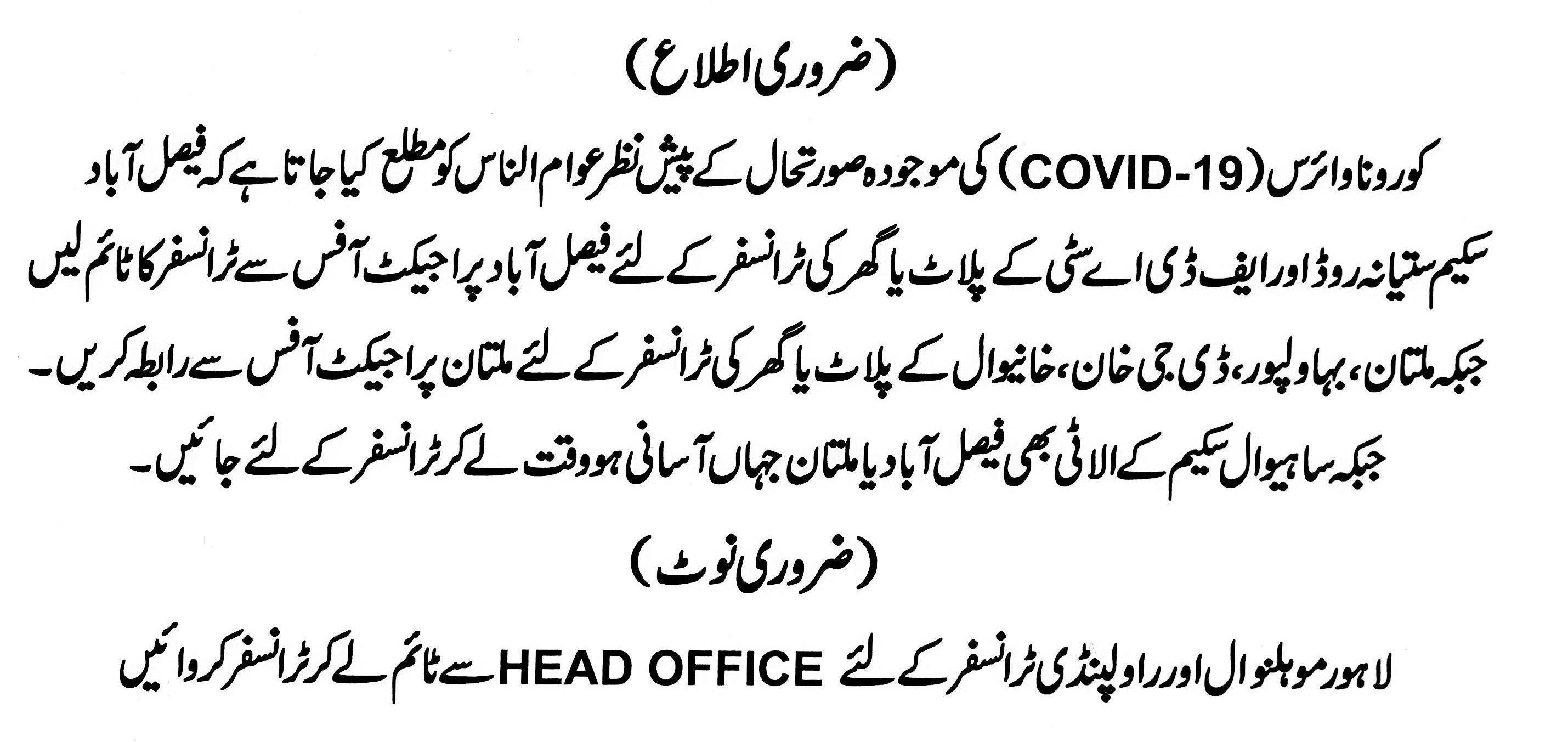 (ضروری اطلاع)

کورونا وائرس (COVID-19) کی موجودہ صورتحال کے پیش نظر عوام الناس کو مطلع کیا جاتا ہے کہ فیصل آباد سکیم ستیانہ روڈ اور ایف ڈی اے سٹی کے پلاٹ یا گھر کی ٹرانسفر کے لئے فیصل آباد پراجیکٹ آفس سے ٹرانسفر کا ٹائم لیں جبکہ ملتان، بہاولپور، ڈی جی خان، خانیوال کے پلاٹ یا گھر کی ٹرانسفر کے لئے ملتان پراجیکٹ آفس سے رابطہ کریں۔ جبکہ ساہیوال سکیم کے الاٹی بھی فیصل آباد یا ملتان جہاں آسانی ہو وقت لے کر ٹرانسفر کے لئے جائیں۔

(ضروری نوٹ)

لاہور موہلنوال اور راولپنڈی ٹرانسفر کے لئے HEAD OFFICE سے ٹائم لے کر ٹرانسفر کروائیں